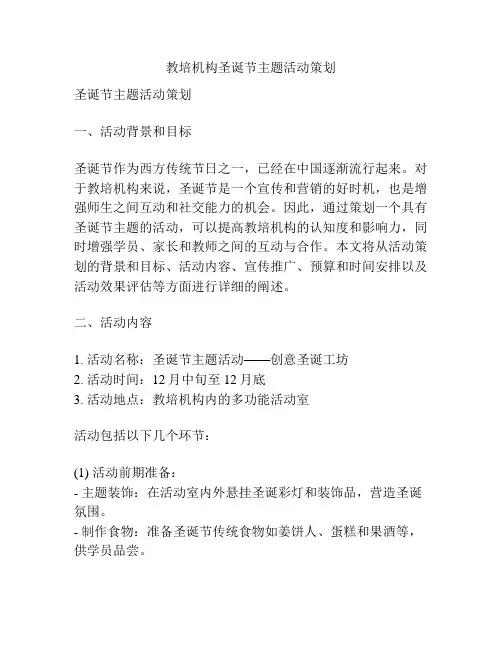 教培机构圣诞节主题活动策划

圣诞节主题活动策划

一、活动背景和目标

圣诞节作为西方传统节日之一，已经在中国逐渐流行起来。对于教培机构来说，圣诞节是一个宣传和营销的好时机，也是增强师生之间互动和社交能力的机会。因此，通过策划一个具有圣诞节主题的活动，可以提高教培机构的认知度和影响力，同时增强学员、家长和教师之间的互动与合作。本文将从活动策划的背景和目标、活动内容、宣传推广、预算和时间安排以及活动效果评估等方面进行详细的阐述。

二、活动内容

1. 活动名称：圣诞节主题活动——创意圣诞工坊
2. 活动时间：12 月中旬至 12 月底
3. 活动地点：教培机构内的多功能活动室

活动包括以下几个环节：

(1) 活动前期准备：
- 主题装饰：在活动室内外悬挂圣诞彩灯和装饰品，营造圣诞氛围。
- 制作食物：准备圣诞节传统食物如姜饼人、蛋糕和果酒等，供学员品尝。